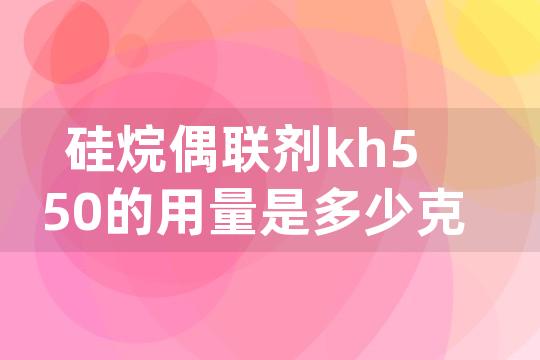 硅烷偶联剂kh550的用量是多少克